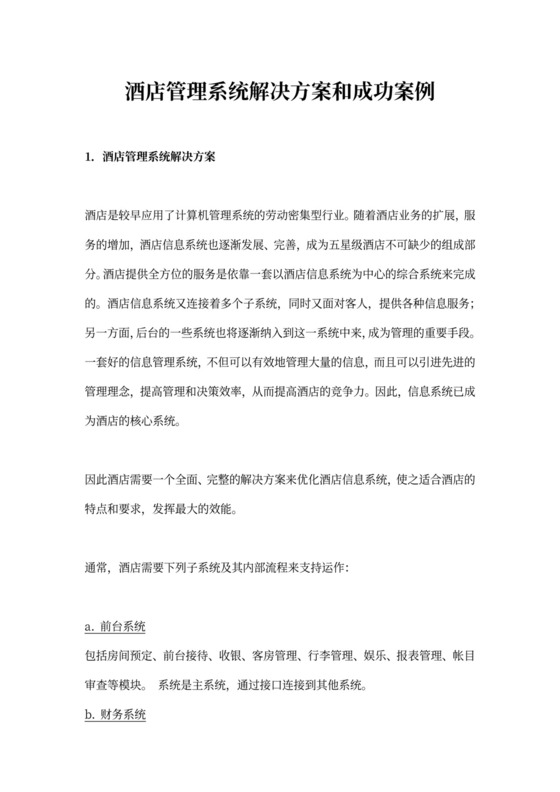 酒店管理系统解决方案和成功案例

1. 酒店管理系统解决方案

酒店是较早应用了计算机管理系统的劳动密集型行业。随着酒店业务的扩展，服务的增加，酒店信息系统也逐渐发展、完善，成为五星级酒店不可缺少的组成部分。酒店提供全方位的服务是依靠一套以酒店信息系统为中心的综合系统来完成的。酒店信息系统又连接着多个子系统，同时又面对客人，提供各种信息服务；另一方面，后台的一些系统也将逐渐纳入到这一系统中来，成为管理的重要手段。一套好的信息管理系统，不但可以有效地管理大量的信息，而且可以引进先进的管理理念，提高管理和决策效率，从而提高酒店的竞争力。因此，信息系统已成为酒店的核心系统。

因此酒店需要一个全面、完整的解决方案来优化酒店信息系统，使之适合酒店的特点和要求，发挥最大的效能。

通常，酒店需要下列子系统及其内部流程来支持运作：

a. 前台系统
包括房间预定、前台接待、收银、客房管理、行李管理、娱乐、报表管理、帐目审查等模块。 系统是主系统，通过接口连接到其他系统。
b. 财务系统